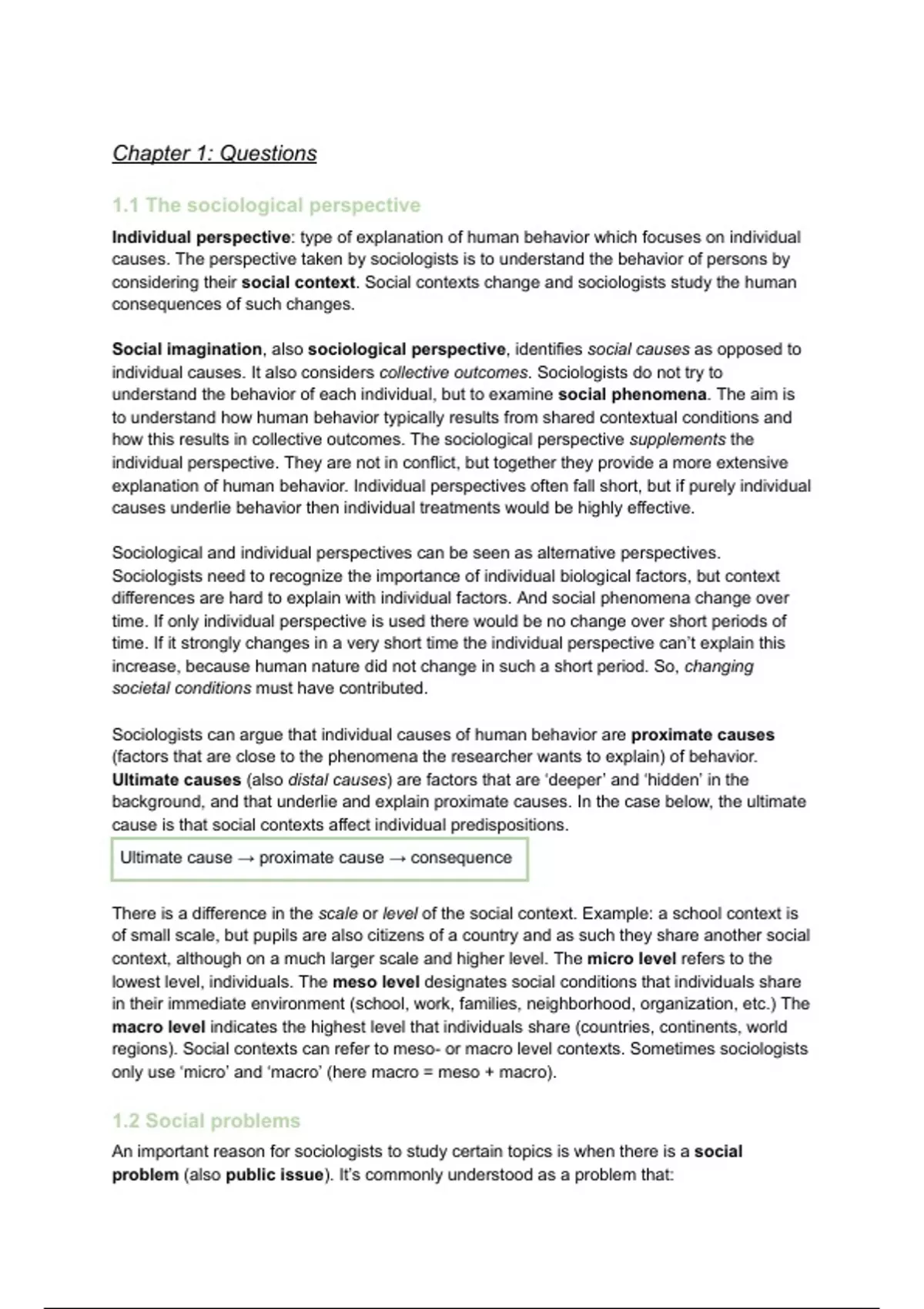 Chapter 1: Questions

1.1 The sociological perspective

Individual perspective: type of explanation of human behavior which focuses on individual causes. The perspective taken by sociologists is to understand the behavior of persons by considering their social context. Social contexts change and sociologists study the human consequences of such changes.

Social imagination, also sociological perspective, identifies social causes as opposed to individual causes. It also considers collective outcomes. Sociologists do not try to understand the behavior of each individual, but to examine social phenomena. The aim is to understand how human behavior typically results from shared contextual conditions and how this results in collective outcomes. The sociological perspective supplements the individual perspective. They are not in conflict, but together they provide a more extensive explanation of human behavior. Individual perspectives often fall short, but if purely individual causes underlie behavior then individual treatments would be highly effective.

Sociological and individual perspectives can be seen as alternative perspectives. Sociologists need to recognize the importance of individual biological factors, but context differences are hard to explain with individual factors. And social phenomena change over time. If only individual perspective is used there would be no change over short periods of time. If it strongly changes in a very short time the individual perspective can't explain this increase, because human nature did not change in such a short period. So, changing societal conditions must have contributed.

Sociologists can argue that individual causes of human behavior are proximate causes (factors that are close to the phenomena the researcher wants to explain) of behavior. Ultimate causes (also distal causes) are factors that are 'deeper' and 'hidden' in the background, and that underlie and explain proximate causes. In the case below, the ultimate cause is that social contexts affect individual predispositions.

Ultimate cause → proximate cause → consequence

There is a difference in the scale or level of the social context. Example: a school context is of small scale, but pupils are also citizens of a country and as such they share another social context, although on a much larger scale and higher level. The micro level refers to the lowest level, individuals. The meso level designates social conditions that individuals share in their immediate environment (school, work, families, neighborhood, organization, etc.) The macro level indicates the highest level that individuals share (countries, continents, world regions). Social contexts can refer to meso- or macro level contexts. Sometimes sociologists only use 'micro' and 'macro' (here macro = meso + macro).

1.2 Social problems

An important reason for sociologists to study certain topics is when there is a social problem (also public issue). It's commonly understood as a problem that: